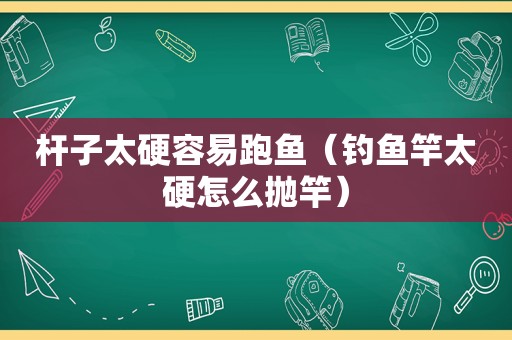 杆子太硬容易跑鱼（钓鱼竿太硬怎么抛竿）